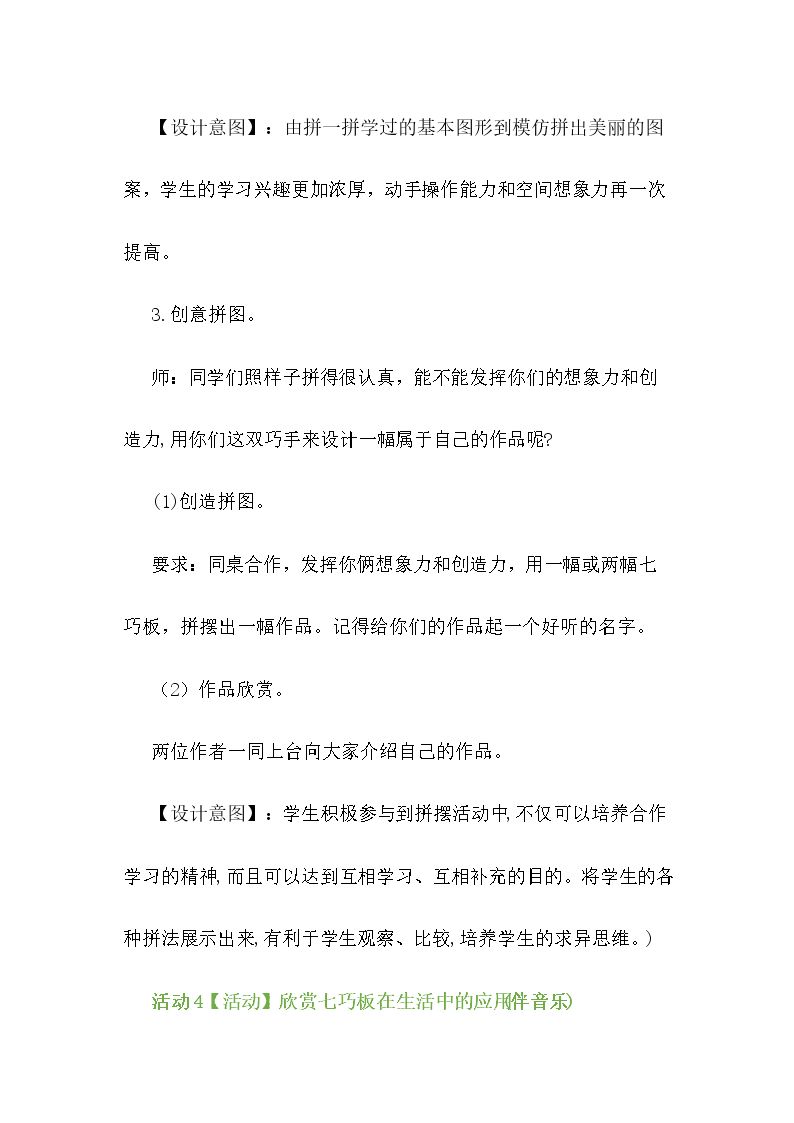 【设计意图】：由拼一拼学过的基本图形到模仿拼出美丽的图案，学生的学习兴趣更加浓厚，动手操作能力和空间想象力再一次提高。

3.创意拼图。

师：同学们照样子拼得很认真，能不能发挥你们的想象力和创造力,用你们这双巧手来设计一幅属于自己的作品呢?

(1)创造拼图。

要求：同桌合作，发挥你俩想象力和创造力，用一幅或两幅七巧板，拼摆出一幅作品。记得给你们的作品起一个好听的名字。

（2）作品欣赏。

两位作者一同上台向大家介绍自己的作品。

【设计意图】：学生积极参与到拼摆活动中,不仅可以培养合作学习的精神,而且可以达到互相学习、互相补充的目的。将学生的各种拼法展示出来,有利于学生观察、比较,培养学生的求异思维。)

活动4【活动】欣赏七巧板在生活中的应用(伴音乐)